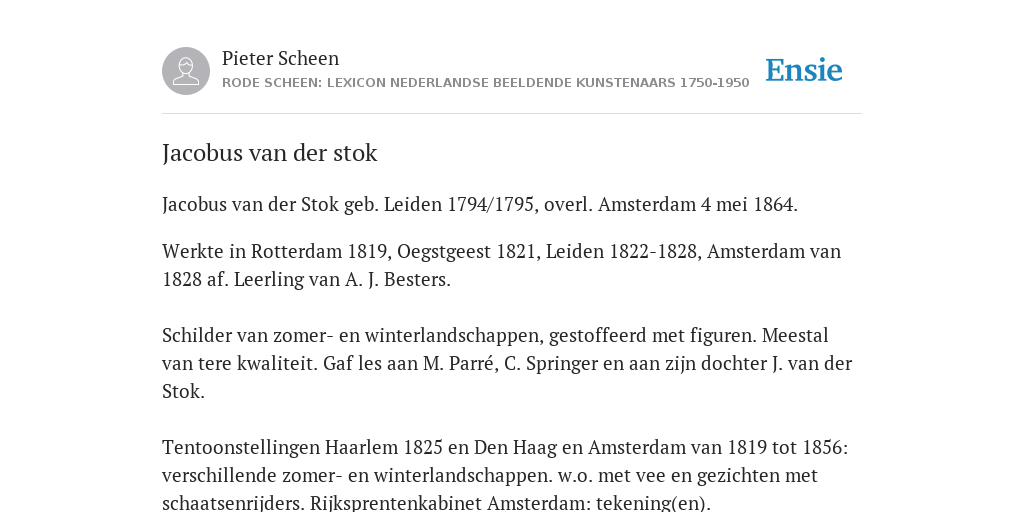 Pieter Scheen
RODE SCHEEN: LEXICON NEDERLANDSE BEELDENDE KUNSTENAARS 1750-1950

Ensie

Jacobus van der stok

Jacobus van der Stok geb. Leiden 1794/1795, overl. Amsterdam 4 mei 1864.

Werkte in Rotterdam 1819, Oegstgeest 1821, Leiden 1822-1828, Amsterdam van 1828 af. Leerling van A. J. Besters.

Schilder van zomer- en winterlandschappen, gestoffeerd met figuren. Meestal van tere kwaliteit. Gaf les aan M. Parré, C. Springer en aan zijn dochter J. van der Stok.

Tentoonstellingen Haarlem 1825 en Den Haag en Amsterdam van 1819 tot 1856: verschillende zomer- en winterlandschappen. w.o. met vee en gezichten met schaatsenrijders. Rijksprentenkabinet Amsterdam: tekening(en).